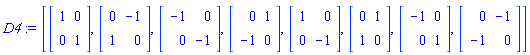 $D4 := \left[ \begin{bmatrix} 1 & 0 \\ 0 & 1 \end{bmatrix}, \begin{bmatrix} 0 & -1 \\ 1 & 0 \end{bmatrix}, \begin{bmatrix} -1 & 0 \\ 0 & -1 \end{bmatrix}, \begin{bmatrix} 0 & 1 \\ -1 & 0 \end{bmatrix}, \begin{bmatrix} 1 & 0 \\ 0 & -1 \end{bmatrix}, \begin{bmatrix} 0 & 1 \\ 1 & 0 \end{bmatrix}, \begin{bmatrix} -1 & 0 \\ 0 & 1 \end{bmatrix}, \begin{bmatrix} 0 & -1 \\ -1 & 0 \end{bmatrix} \right]$